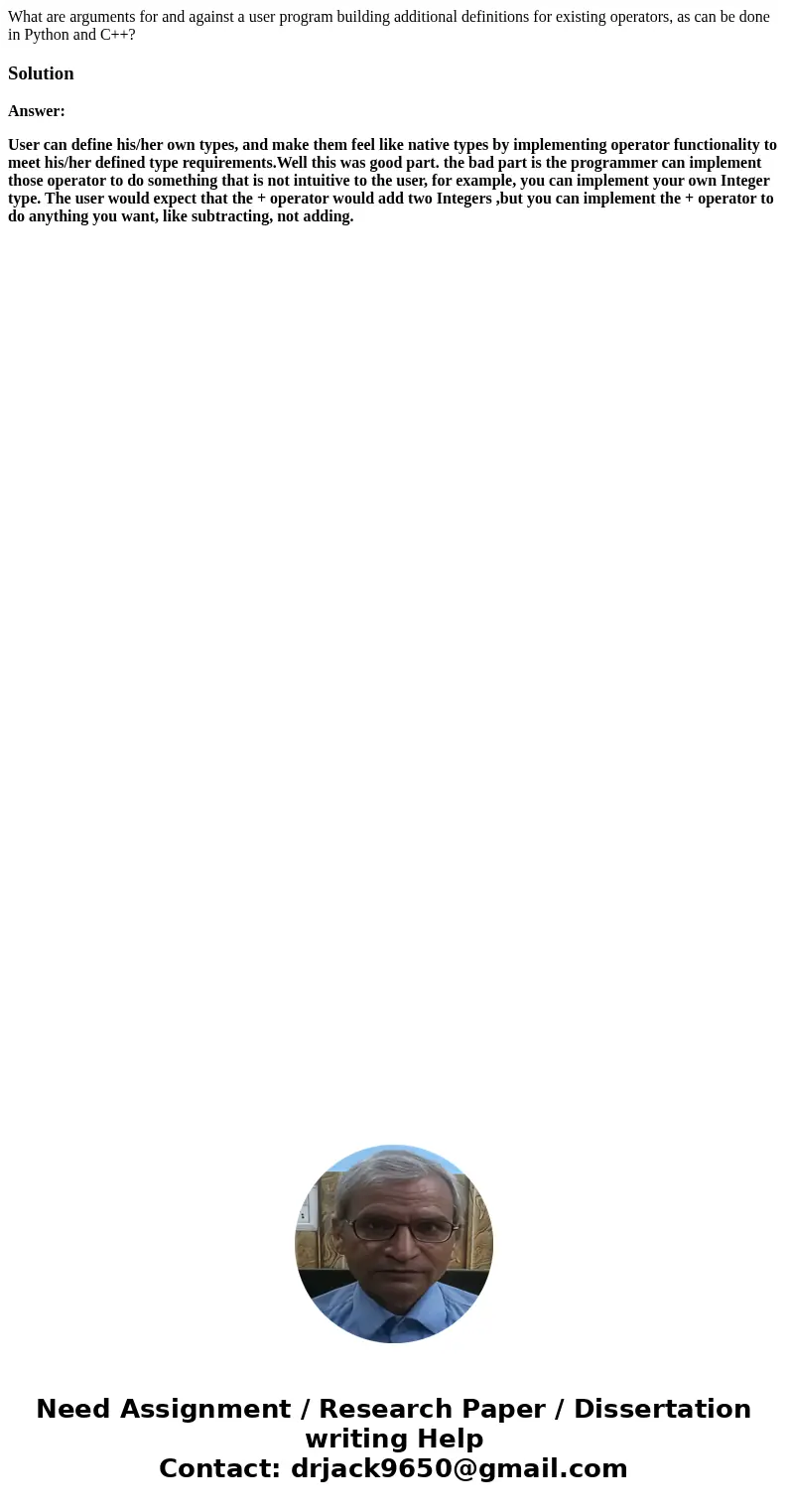 What are arguments for and against a user program building additional definitions for existing operators, as can be done in Python and C++?

Solution

Answer:

User can define his/her own types, and make them feel like native types by implementing operator functionality to meet his/her defined type requirements.Well this was good part. the bad part is the programmer can implement those operator to do something that is not intuitive to the user, for example, you can implement your own Integer type. The user would expect that the + operator would add two Integers ,but you can implement the + operator to do anything you want, like subtracting, not adding.

Need Assignment / Research Paper / Dissertation writing Help
Contact: drjack9650@gmail.com